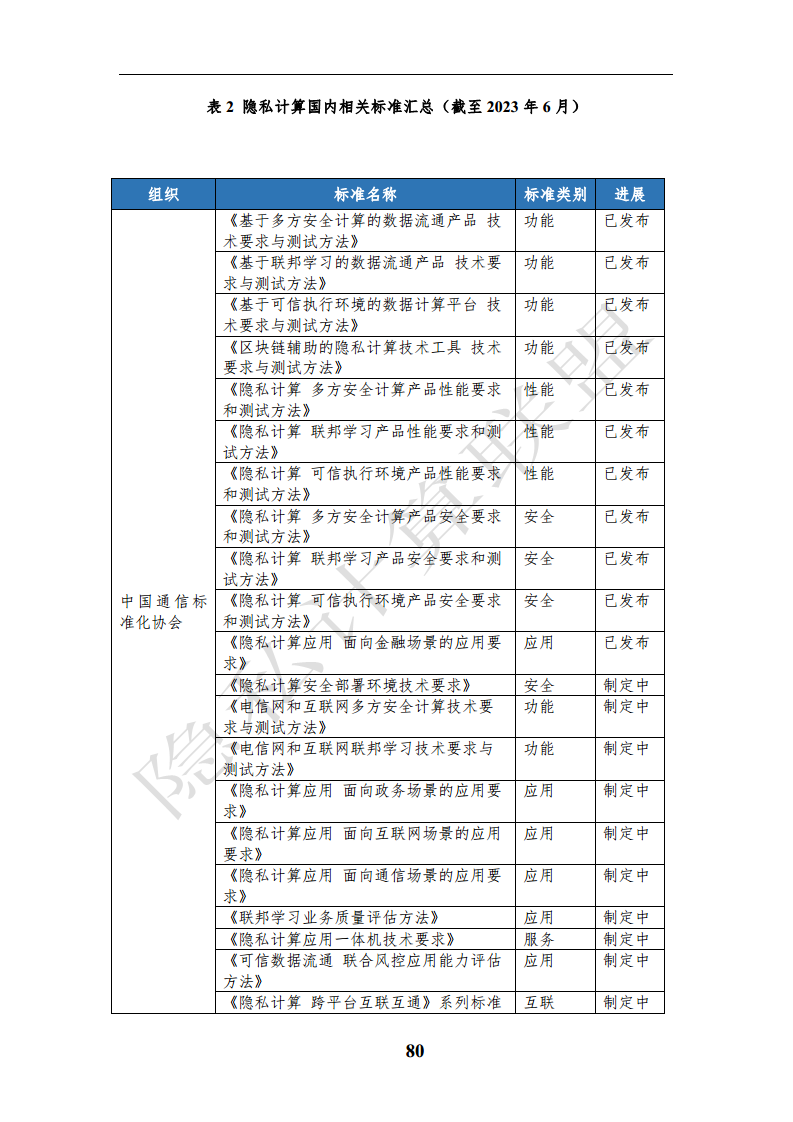 表 2 隐私计算国内相关标准汇总（截至 2023 年 6 月）

| 组织 | 标准名称 | 标准类别 | 进展 |
|---|---|---|---|
| 中国通信标准化协会 | 《基于多方安全计算的数据流通产品 技术要求与测试方法》 | 功能 | 已发布 |
| | 《基于联邦学习的数据流通产品 技术要求与测试方法》 | 功能 | 已发布 |
| | 《基于可信执行环境的数据计算平台 技术要求与测试方法》 | 功能 | 已发布 |
| | 《区块链辅助的隐私计算技术工具 技术要求与测试方法》 | 功能 | 已发布 |
| | 《隐私计算 多方安全计算产品性能要求和测试方法》 | 性能 | 已发布 |
| | 《隐私计算 联邦学习产品性能要求和测试方法》 | 性能 | 已发布 |
| | 《隐私计算 可信执行环境产品性能要求和测试方法》 | 性能 | 已发布 |
| | 《隐私计算 多方安全计算产品安全要求和测试方法》 | 安全 | 已发布 |
| | 《隐私计算 联邦学习产品安全要求和测试方法》 | 安全 | 已发布 |
| | 《隐私计算 可信执行环境产品安全要求和测试方法》 | 安全 | 已发布 |
| | 《隐私计算应用 面向金融场景的应用要求》 | 应用 | 已发布 |
| | 《隐私计算安全部署环境技术要求》 | 安全 | 制定中 |
| | 《电信网和互联网多方安全计算技术要求与测试方法》 | 功能 | 制定中 |
| | 《电信网和互联网联邦学习技术要求与测试方法》 | 功能 | 制定中 |
| | 《隐私计算应用 面向政务场景的应用要求》 | 应用 | 制定中 |
| | 《隐私计算应用 面向互联网场景的应用要求》 | 应用 | 制定中 |
| | 《隐私计算应用 面向通信场景的应用要求》 | 应用 | 制定中 |
| | 《联邦学习业务质量评估方法》 | 应用 | 制定中 |
| | 《隐私计算应用一体机技术要求》 | 服务 | 制定中 |
| | 《可信数据流通 联合风控应用能力评估方法》 | 应用 | 制定中 |
| | 《隐私计算 跨平台互联互通》系列标准 | 互联 | 制定中 |

隐私计算联盟

80